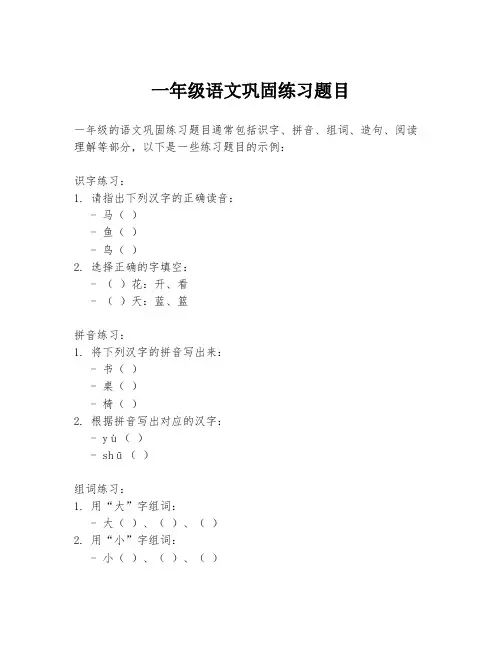 一年级语文巩固练习题目

一年级的语文巩固练习题目通常包括识字、拼音、组词、造句、阅读理解等部分，以下是一些练习题目的示例：

识字练习：
1. 请指出下列汉字的正确读音：
- 马（ ）
- 鱼（ ）
- 鸟（ ）
2. 选择正确的字填空：
- （ ）花：开、看
- （ ）天：蓝、篮

拼音练习：
1. 将下列汉字的拼音写出来：
- 书（ ）
- 桌（ ）
- 椅（ ）
2. 根据拼音写出对应的汉字：
- yù（ ）
- shū（ ）

组词练习：
1. 用“大”字组词：
- 大（ ）、（ ）、（ ）
2. 用“小”字组词：
- 小（ ）、（ ）、（ ）